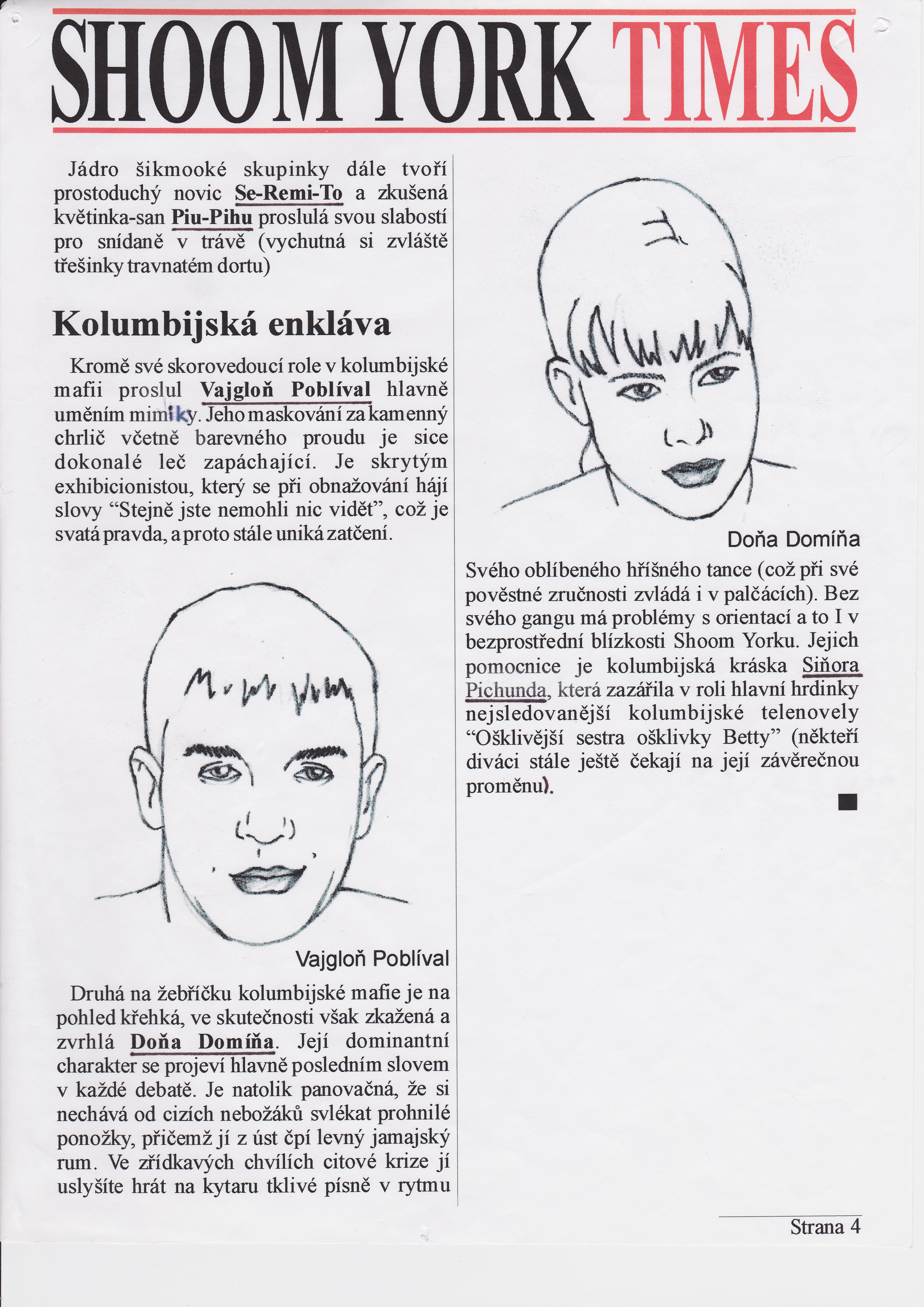 SHOOM YORK TIMES

Jádro šikmooké skupinky dále tvoří prostoduchý novic Se-Remi-To a zkušená květinka-san Piu-Pihu proslulá svou slabostí pro snídaně v trávě (vychutná si zvláště třešinky travnatém dortu)

Kolumbijská enkláva

Kromě své skorovedoucí role v kolumbijské mafii proslul Vajgloň Poblíval hlavně uměním mimiky. Jeho maskování za kamenný chrlič včetně barevného proudu je sice dokonalé leč zapáchající. Je skrytým exhibicionistou, který se při obnažování hájí slovy “Stejně jste nemohli nic vidět”, což je svatá pravda, a proto stále uniká zatčení.

Vajgloň Poblíval

Druhá na žebříčku kolumbijské mafie je na pohled křehká, ve skutečnosti však zkažená a zvrhlá Doňa Domíňa. Její dominantní charakter se projeví hlavně posledním slovem v každé debatě. Je natolik panovačná, že si nechává od cizích nebožáků svlékat prohnilé ponožky, přičemž jí z úst čpí levný jamajský rum. Ve zřídkavých chvílích citové krize jí uslyšíte hrát na kytaru tklivé písně v rytmu

Doňa Domíňa

Svého oblíbeného hříšného tance (což při své pověstné zručnosti zvládá i v palčácích). Bez svého gangu má problémy s orientací a to I v bezprostřední blízkosti Shoom Yorku. Jejich pomocnice je kolumbijská kráska Siňora Pichunda, která zazářila v roli hlavní hrdinky nejsledovanější kolumbijské telenovely “Ošklivější sestra ošklivky Betty” (někteří diváci stále ještě čekají na její závěrečnou proměnu).

Strana 4